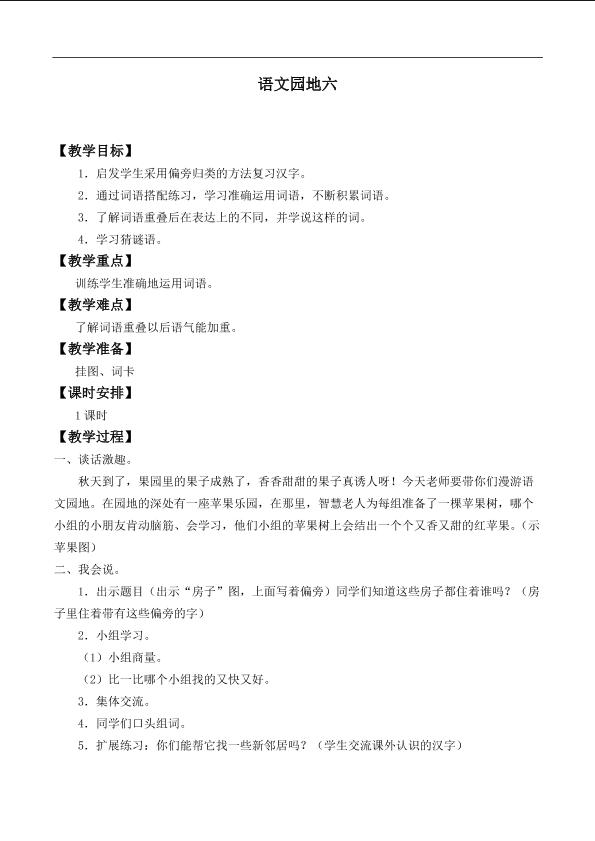 语文园地六

【教学目标】

1．启发学生采用偏旁归类的方法复习汉字。

2．通过词语搭配练习，学习准确运用词语，不断积累词语。

3．了解词语重叠后在表达上的不同，并学说这样的词。

4．学习猜谜语。

【教学重点】

训练学生准确地运用词语。

【教学难点】

了解词语重叠以后语气能加重。

【教学准备】

挂图、词卡

【课时安排】

1课时

【教学过程】

一、谈话激趣。

秋天到了，果园里的果子成熟了，香香甜甜的果子真诱人呀！今天老师要带你们漫游语文园地。在园地的深处有一座苹果乐园，在那里，智慧老人为每组准备了一棵苹果树，哪个小组的小朋友肯动脑筋、会学习，他们小组的苹果树上会结出一个个又香又甜的红苹果。（示苹果图）

二、我会说。

1．出示题目（出示“房子”图，上面写着偏旁）同学们知道这些房子都住着谁吗？（房子里住着带有这些偏旁的字）

2．小组学习。

（1）小组商量。

（2）比一比哪个小组找的又快又好。

3．集体交流。

4．同学们口头组词。

5．扩展练习：你们能帮它找一些新邻居吗？（学生交流课外认识的汉字）